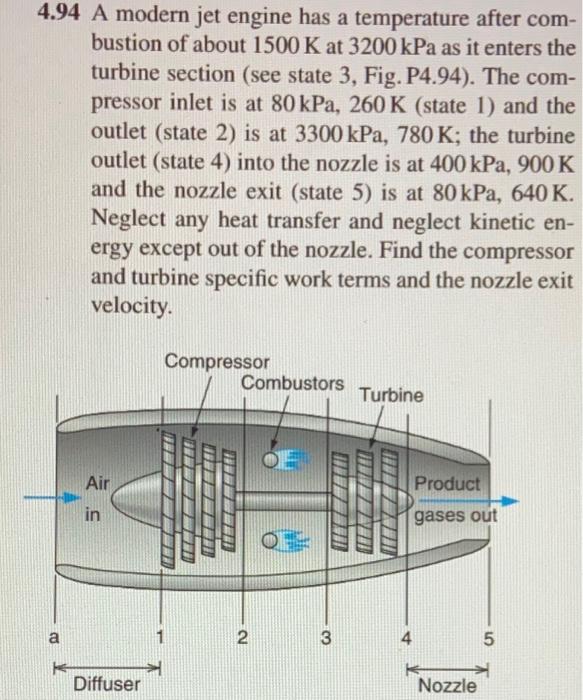 4.94 A modern jet engine has a temperature after combustion of about 1500 K at 3200 kPa as it enters the turbine section (see state 3, Fig. P4.94). The compressor inlet is at 80 kPa, 260 K (state 1) and the outlet (state 2) is at 3300 kPa, 780 K; the turbine outlet (state 4) into the nozzle is at 400 kPa, 900 K and the nozzle exit (state 5) is at 80 kPa, 640 K. Neglect any heat transfer and neglect kinetic energy except out of the nozzle. Find the compressor and turbine specific work terms and the nozzle exit velocity.

Compressor
Combustors
Turbine
Air
in
Product
gases out
a
1
2
3
4
5
Diffuser
Nozzle